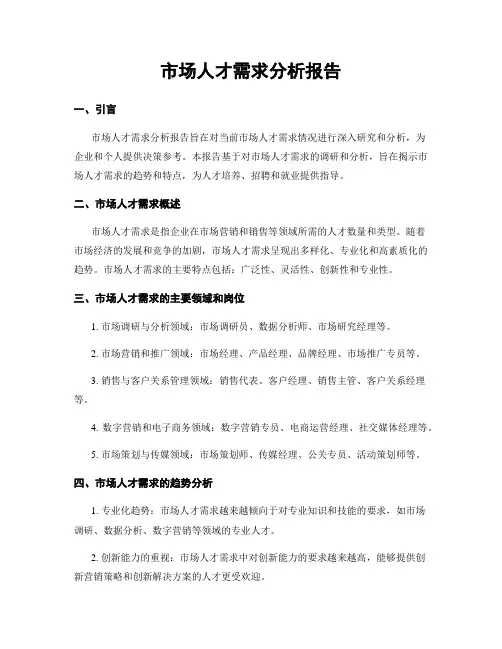 市场人才需求分析报告

一、引言

市场人才需求分析报告旨在对当前市场人才需求情况进行深入研究和分析，为企业和个人提供决策参考。本报告基于对市场人才需求的调研和分析，旨在揭示市场人才需求的趋势和特点，为人才培养、招聘和就业提供指导。

二、市场人才需求概述

市场人才需求是指企业在市场营销和销售等领域所需的人才数量和类型。随着市场经济的发展和竞争的加剧，市场人才需求呈现出多样化、专业化和高素质化的趋势。市场人才需求的主要特点包括：广泛性、灵活性、创新性和专业性。

三、市场人才需求的主要领域和岗位

1. 市场调研与分析领域：市场调研员、数据分析师、市场研究经理等。

2. 市场营销和推广领域：市场经理、产品经理、品牌经理、市场推广专员等。

3. 销售与客户关系管理领域：销售代表、客户经理、销售主管、客户关系经理等。

4. 数字营销和电子商务领域：数字营销专员、电商运营经理、社交媒体经理等。

5. 市场策划与传媒领域：市场策划师、传媒经理、公关专员、活动策划师等。

四、市场人才需求的趋势分析

1. 专业化趋势：市场人才需求越来越倾向于对专业知识和技能的要求，如市场调研、数据分析、数字营销等领域的专业人才。

2. 创新能力的重视：市场人才需求中对创新能力的要求越来越高，能够提供创新营销策略和创新解决方案的人才更受欢迎。